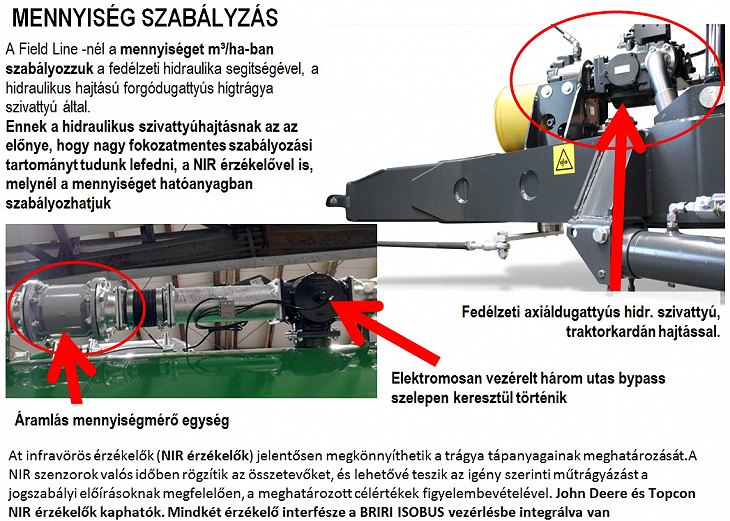 MENNYISÉG SZABÁLYZÁS

A Field Line -nél a mennyiséget m³/ha-ban szabályozzuk a fedélzeti hidraulika segitségével, a hidraulikus hajtású forgódugattyús higtrágya szivattyú által.
Ennek a hidraulikus szivattyúhajtásnak az az előnye, hogy nagy fokozatmentes szabályozási tartományt tudunk lefedni, a NIR érzékelővel is, melynél a mennyiséget hatóanyagban szabályozhatjuk

Fedélzeti axiáldugattyús hidr. szivattyú, traktorkardán hajtással.

Elektromosan vezérelt három utas bypass szelepen keresztül történik

Áramlás mennyiségmérő egység

At infravörös érzékelők (NIR érzékelők) jelentősen megkönnyíthetik a trágya tápanyagainak meghatározását.A NIR szenzorok valós időben rögzítik az összetevőket, és lehetővé teszik az igény szerinti műtrágyázást a jogszabályi előírásoknak megfelelően, a meghatározott célértékek figyelembevételével. John Deere és Topcon NIR érzékelők kaphatók. Mindkét érzékelő interfésze a BRIRI ISOBUS vezérlésbe integrálva van